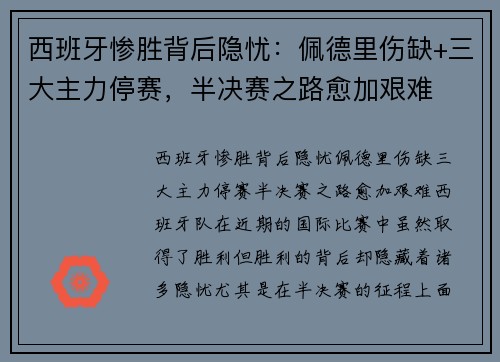 西班牙惨胜背后隐忧：佩德里伤缺+三大主力停赛，半决赛之路愈加艰难

西班牙惨胜背后隐忧佩德里伤缺三大主力停赛半决赛之路愈加艰难西班牙队在近期的国际比赛中虽然取得了胜利但胜利的背后却隐藏着诸多隐忧尤其是在半决赛的征程上面